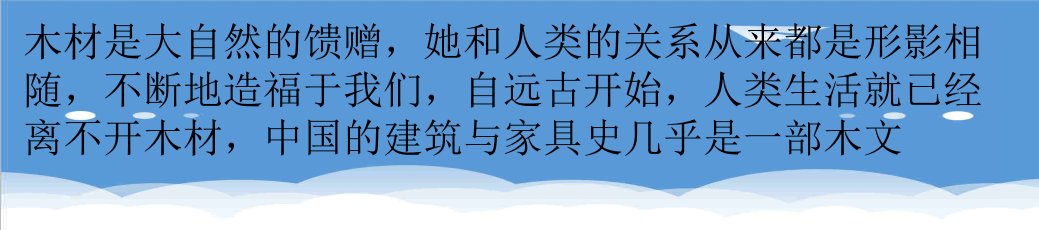 木材是大自然的馈赠，她和人类的关系从来都是形影相随，不断地造福于我们，自远古开始，人类生活就已经离不开木材，中国的建筑与家具史几乎是一部木文